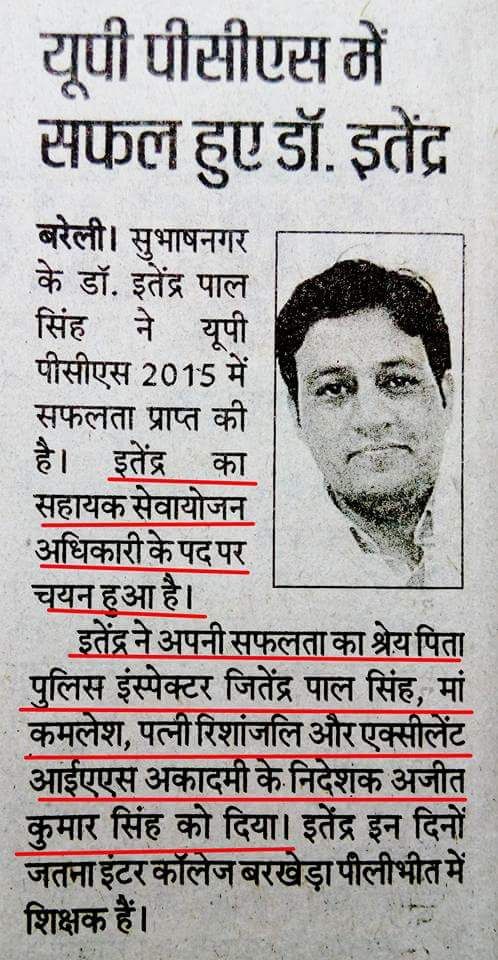 यूपी पीसीएस में सफल हुए डॉ. इतेंद्र

बरेली। सुभाषनगर के डॉ. इतेंद्र पाल सिंह ने यूपी पीसीएस 2015 में सफलता प्राप्त की है। इतेंद्र का सहायक सेवायोजन अधिकारी के पद पर चयन हुआ है।

इतेंद्र ने अपनी सफलता का श्रेय पिता पुलिस इंस्पेक्टर जितेंद्र पाल सिंह, मां कमलेश, पत्नी रिशांजलि और एक्सीलेंट आईएएस अकादमी के निदेशक अजीत कुमार सिंह को दिया। इतेंद्र इन दिनों जतना इंटर कॉलेज बरखेड़ा पीलीभीत में शिक्षक हैं।